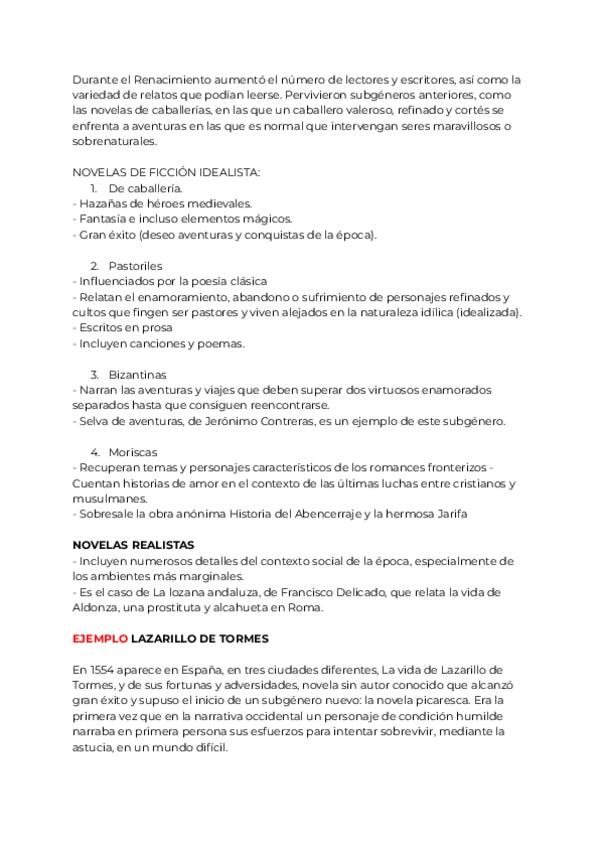 Durante el Renacimiento aumentó el número de lectores y escritores, así como la variedad de relatos que podían leerse. Pervivieron subgéneros anteriores, como las novelas de caballerías, en las que un caballero valeroso, refinado y cortés se enfrenta a aventuras en las que es normal que intervengan seres maravillosos o sobrenaturales.

NOVELAS DE FICCIÓN IDEALISTA:
1. De caballería.
- Hazañas de héroes medievales.
- Fantasía e incluso elementos mágicos.
- Gran éxito (deseo aventuras y conquistas de la época).

2. Pastoriles
- Influenciados por la poesía clásica
- Relatan el enamoramiento, abandono o sufrimiento de personajes refinados y cultos que fingen ser pastores y viven alejados en la naturaleza idílica (idealizada).
- Escritos en prosa
- Incluyen canciones y poemas.

3. Bizantinas
- Narran las aventuras y viajes que deben superar dos virtuosos enamorados separados hasta que consiguen reencontrarse.
- Selva de aventuras, de Jerónimo Contreras, es un ejemplo de este subgénero.

4. Moriscas
- Recuperan temas y personajes característicos de los romances fronterizos - Cuentan historias de amor en el contexto de las últimas luchas entre cristianos y musulmanes.
- Sobresale la obra anónima Historia del Abencerraje y la hermosa Jarifa

NOVELAS REALISTAS
- Incluyen numerosos detalles del contexto social de la época, especialmente de los ambientes más marginales.
- Es el caso de La lozana andaluza, de Francisco Delicado, que relata la vida de Aldonza, una prostituta y alcahueta en Roma.

EJEMPLO LAZARILLO DE TORMES

En 1554 aparece en España, en tres ciudades diferentes, La vida de Lazarillo de Tormes, y de sus fortunas y adversidades, novela sin autor conocido que alcanzó gran éxito y supuso el inicio de un subgénero nuevo: la novela picaresca. Era la primera vez que en la narrativa occidental un personaje de condición humilde narraba en primera persona sus esfuerzos para intentar sobrevivir, mediante la astucia, en un mundo difícil.